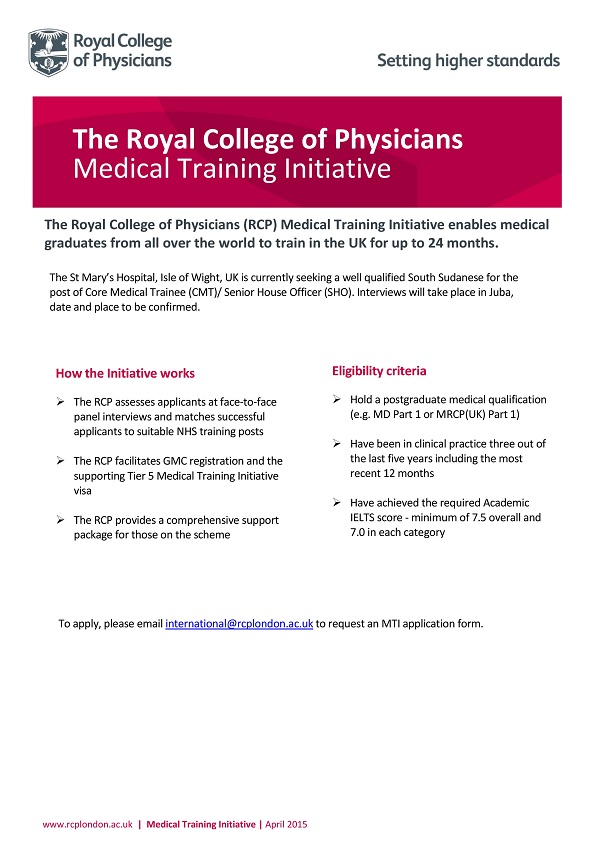 Royal College of Physicians

Setting higher standards

The Royal College of Physicians
Medical Training Initiative

The Royal College of Physicians (RCP) Medical Training Initiative enables medical graduates from all over the world to train in the UK for up to 24 months.

The St Mary's Hospital, Isle of Wight, UK is currently seeking a well qualified South Sudanese for the post of Core Medical Trainee (CMT)/ Senior House Officer (SHO). Interviews will take place in Juba, date and place to be confirmed.

How the Initiative works

➢ The RCP assesses applicants at face-to-face panel interviews and matches successful applicants to suitable NHS training posts

➢ The RCP facilitates GMC registration and the supporting Tier 5 Medical Training Initiative visa

➢ The RCP provides a comprehensive support package for those on the scheme

Eligibility criteria

➢ Hold a postgraduate medical qualification (e.g. MD Part 1 or MRCP(UK) Part 1)

➢ Have been in clinical practice three out of the last five years including the most recent 12 months

➢ Have achieved the required Academic IELTS score - minimum of 7.5 overall and 7.0 in each category

To apply, please email international@rcplondon.ac.uk to request an MTI application form.

www.rcplondon.ac.uk | Medical Training Initiative | April 2015